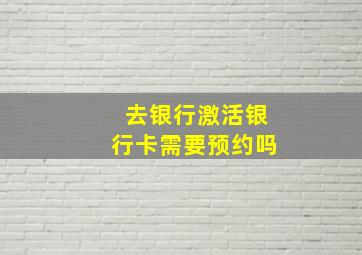 去银行激活银行卡需要预约吗